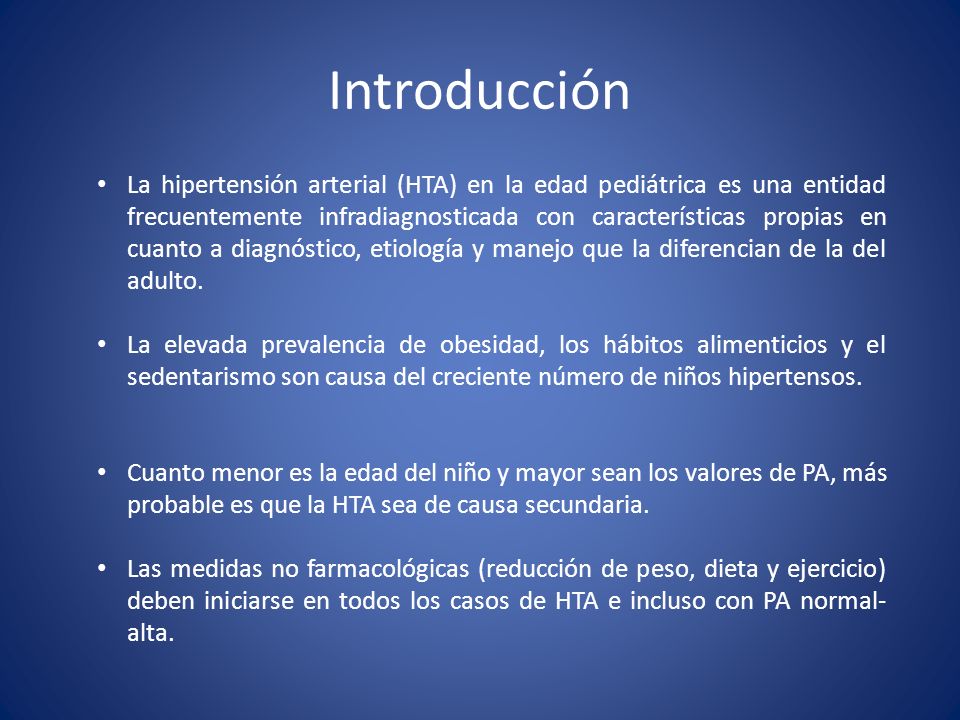 Introducción

• La hipertensión arterial (HTA) en la edad pediátrica es una entidad frecuentemente infradiagnosticada con características propias en cuanto a diagnóstico, etiología y manejo que la diferencian de la del adulto.

• La elevada prevalencia de obesidad, los hábitos alimenticios y el sedentarismo son causa del creciente número de niños hipertensos.

• Cuanto menor es la edad del niño y mayor sean los valores de PA, más probable es que la HTA sea de causa secundaria.

• Las medidas no farmacológicas (reducción de peso, dieta y ejercicio) deben iniciarse en todos los casos de HTA e incluso con PA normal-alta.